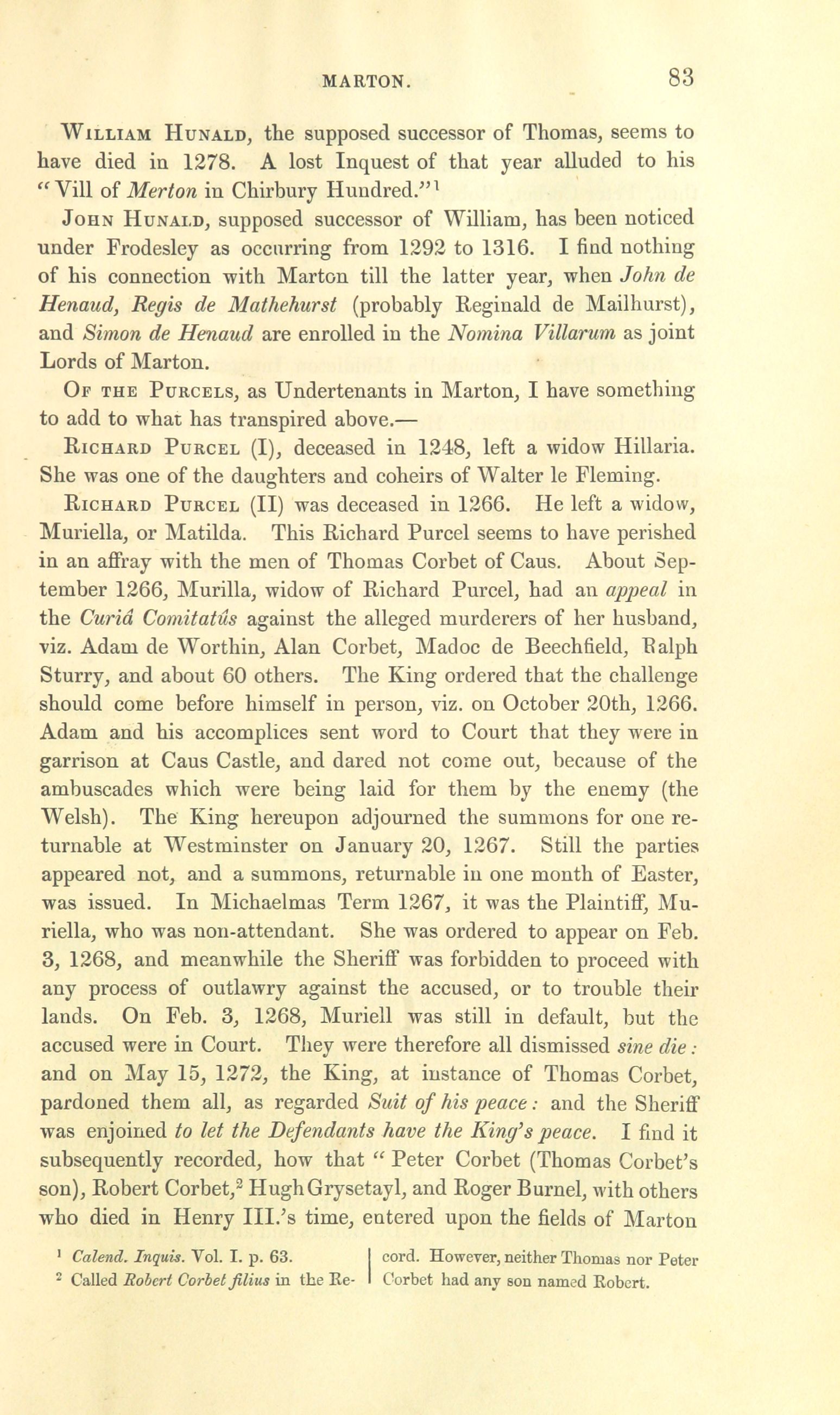 MARTON. 83

William Hunald, the supposed successor of Thomas, seems to have died in 1278. A lost Inquest of that year alluded to his "Vill of Merton in Chirbury Hundred."$^1$

John Hunald, supposed successor of William, has been noticed under Frodesley as occurring from 1292 to 1316. I find nothing of his connection with Marton till the latter year, when John de Henaud, Regis de Mathehurst (probably Reginald de Mailhurst), and Simon de Henaud are enrolled in the Nomina Villarum as joint Lords of Marton.

Of the Purcels, as Undertenants in Marton, I have something to add to what has transpired above.—

Richard Purcel (I), deceased in 1248, left a widow Hillaria. She was one of the daughters and coheirs of Walter le Fleming.

Richard Purcel (II) was deceased in 1266. He left a widow, Muriella, or Matilda. This Richard Purcel seems to have perished in an affray with the men of Thomas Corbet of Caus. About September 1266, Murilla, widow of Richard Purcel, had an appeal in the Curiâ Comitatûs against the alleged murderers of her husband, viz. Adam de Worthin, Alan Corbet, Madoc de Beechfield, Ralph Sturry, and about 60 others. The King ordered that the challenge should come before himself in person, viz. on October 20th, 1266. Adam and his accomplices sent word to Court that they were in garrison at Caus Castle, and dared not come out, because of the ambuscades which were being laid for them by the enemy (the Welsh). The King hereupon adjourned the summons for one returnable at Westminster on January 20, 1267. Still the parties appeared not, and a summons, returnable in one month of Easter, was issued. In Michaelmas Term 1267, it was the Plaintiff, Muriella, who was non-attendant. She was ordered to appear on Feb. 3, 1268, and meanwhile the Sheriff was forbidden to proceed with any process of outlawry against the accused, or to trouble their lands. On Feb. 3, 1268, Muriell was still in default, but the accused were in Court. They were therefore all dismissed sine die: and on May 15, 1272, the King, at instance of Thomas Corbet, pardoned them all, as regarded Suit of his peace: and the Sheriff was enjoined to let the Defendants have the King's peace. I find it subsequently recorded, how that "Peter Corbet (Thomas Corbet's son), Robert Corbet,$^2$ Hugh Grysetayl, and Roger Burnel, with others who died in Henry III.'s time, entered upon the fields of Marton

$^1$ Calend. Inquis. Vol. I. p. 63.
$^2$ Called Robert Corbet filius in the Record. However, neither Thomas nor Peter Corbet had any son named Robert.